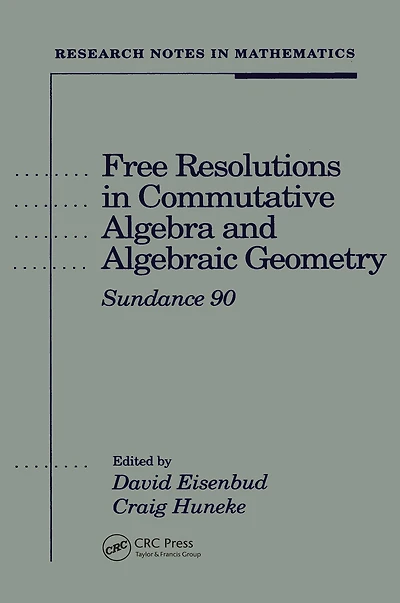 RESEARCH NOTES IN MATHEMATICS

Free Resolutions in Commutative Algebra and Algebraic Geometry

Sundance 90

Edited by
David Eisenbud
Craig Huneke

CRC
CRC Press
Taylor & Francis Group